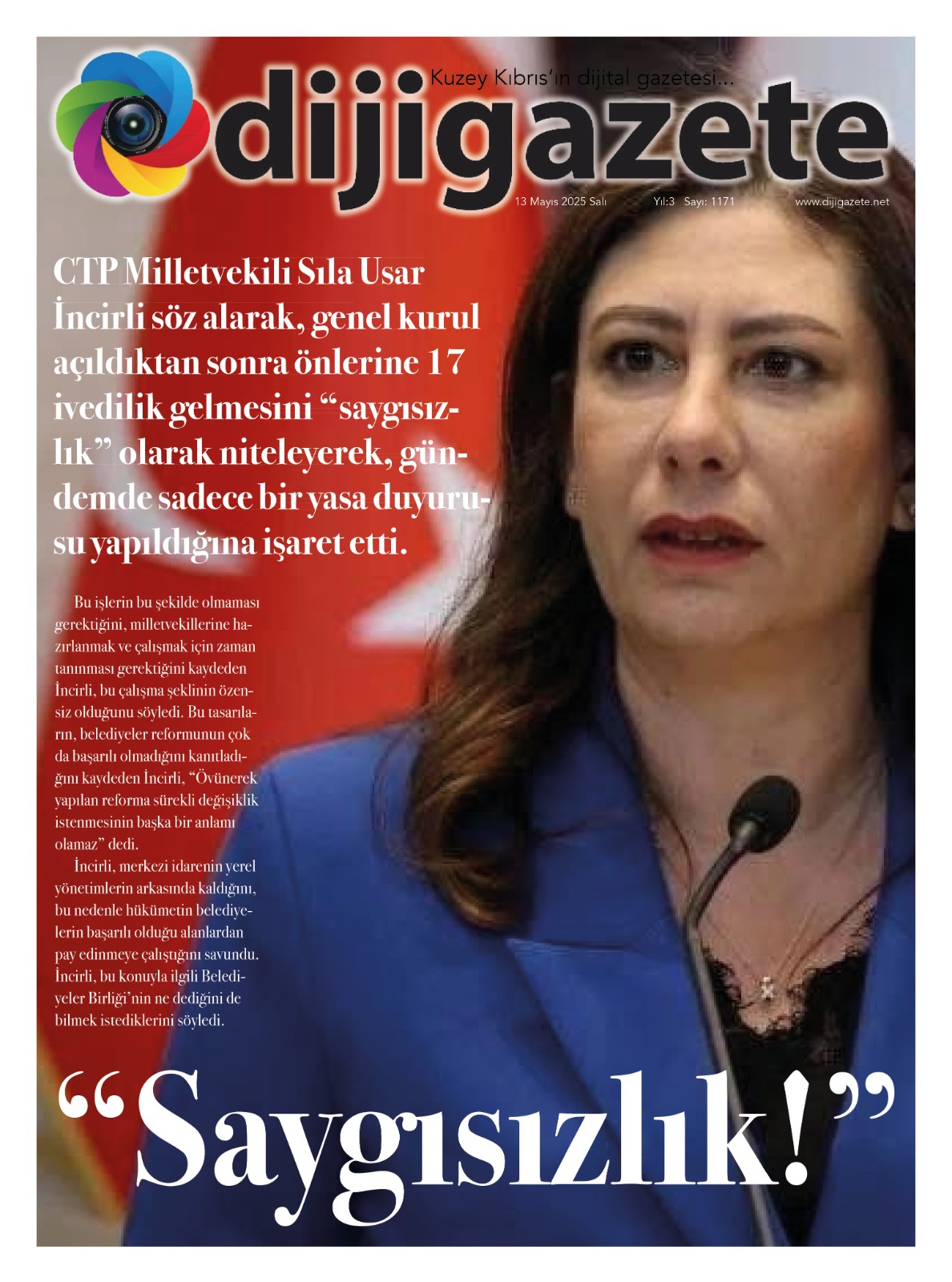 Kuzey Kıbrıs'ın dijital gazetesi...

dijigazete

13 Mayıs 2025 Salı Yıl:3 Sayı: 1171 www.dijigazete.net

CTP Milletvekili Sıla Usar İncirli söz alarak, genel kurul açıldıktan sonra önlerine 17 ivedilik gelmesini "saygısızlık" olarak niteleyerek, gündemde sadece bir yasa duyurusu yapıldığına işaret etti.

Bu işlerin bu şekilde olmaması gerektiğini, milletvekillerine hazırlanmak ve çalışmak için zaman tanınması gerektiğini kaydeden İncirli, bu çalışma şeklinin özensiz olduğunu söyledi. Bu tasarıların, belediyeler reformunun çok da başarılı olmadığını kanıtladığını kaydeden İncirli, "Övünerek yapılan reforma sürekli değişiklik istenmesinin başka bir anlamı olamaz" dedi.

İncirli, merkezi idarenin yerel yönetimlerin arkasında kaldığını, bu nedenle hükümetin belediyelerin başarılı olduğu alanlardan pay edinmeye çalıştığını savundu. İncirli, bu konuyla ilgili Belediyeler Birliği'nin ne dediğini de bilmek istediklerini söyledi.

"Saygısızlık!"